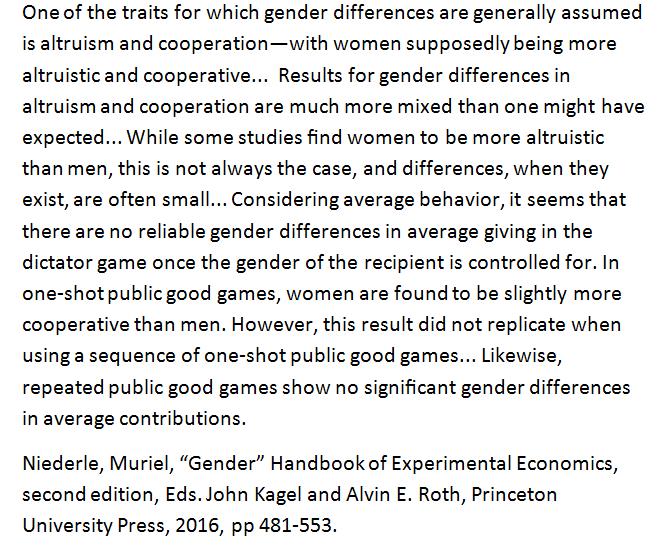 One of the traits for which gender differences are generally assumed is altruism and cooperation—with women supposedly being more altruistic and cooperative... Results for gender differences in altruism and cooperation are much more mixed than one might have expected... While some studies find women to be more altruistic than men, this is not always the case, and differences, when they exist, are often small... Considering average behavior, it seems that there are no reliable gender differences in average giving in the dictator game once the gender of the recipient is controlled for. In one-shot public good games, women are found to be slightly more cooperative than men. However, this result did not replicate when using a sequence of one-shot public good games... Likewise, repeated public good games show no significant gender differences in average contributions.

Niederle, Muriel, “Gender” Handbook of Experimental Economics, second edition, Eds. John Kagel and Alvin E. Roth, Princeton University Press, 2016, pp 481-553.